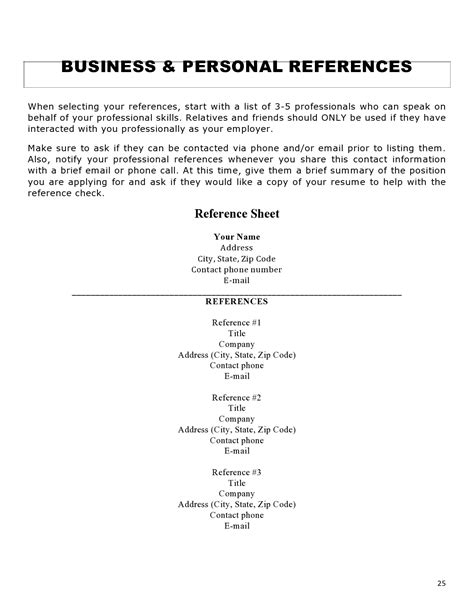 BUSINESS & PERSONAL REFERENCES

When selecting your references, start with a list of 3-5 professionals who can speak on behalf of your professional skills. Relatives and friends should ONLY be used if they have interacted with you professionally as your employer.

Make sure to ask if they can be contacted via phone and/or email prior to listing them. Also, notify your professional references whenever you share this contact information with a brief email or phone call. At this time, give them a brief summary of the position you are applying for and ask if they would like a copy of your resume to help with the reference check.

Reference Sheet

Your Name
Address
City, State, Zip Code
Contact phone number
E-mail

REFERENCES

Reference #1
Title
Company
Address (City, State, Zip Code)
Contact phone
E-mail

Reference #2
Title
Company
Address (City, State, Zip Code)
Contact phone
E-mail

Reference #3
Title
Company
Address (City, State, Zip Code)
Contact phone
E-mail

25